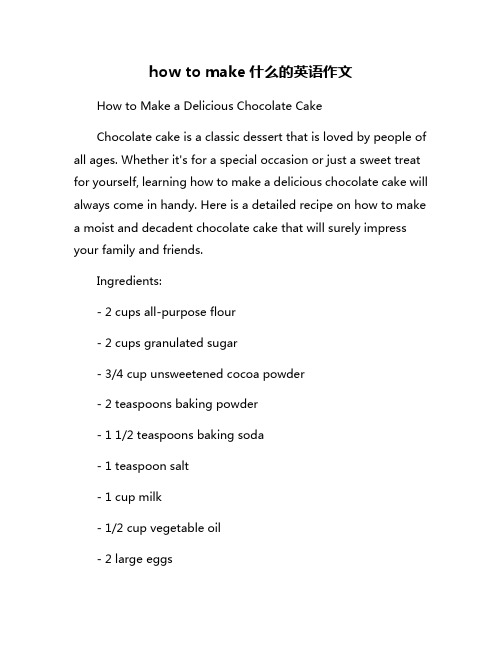 how to make 什么的英语作文

How to Make a Delicious Chocolate Cake

Chocolate cake is a classic dessert that is loved by people of all ages. Whether it's for a special occasion or just a sweet treat for yourself, learning how to make a delicious chocolate cake will always come in handy. Here is a detailed recipe on how to make a moist and decadent chocolate cake that will surely impress your family and friends.

Ingredients:

- 2 cups all-purpose flour

- 2 cups granulated sugar

- 3/4 cup unsweetened cocoa powder

- 2 teaspoons baking powder

- 1 1/2 teaspoons baking soda

- 1 teaspoon salt

- 1 cup milk

- 1/2 cup vegetable oil

- 2 large eggs